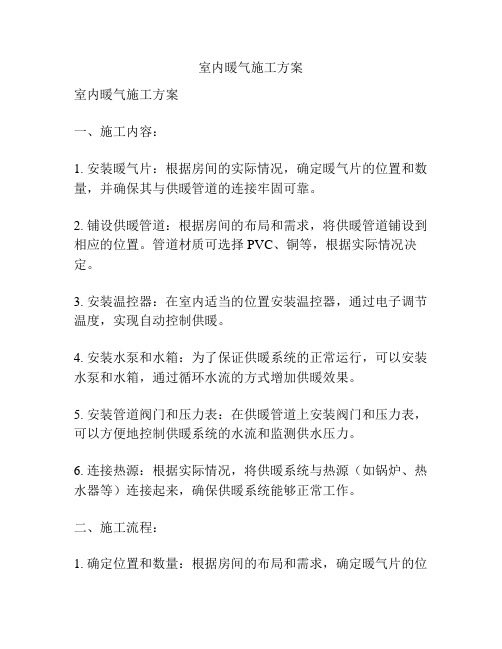 室内暖气施工方案

室内暖气施工方案

一、施工内容：

1. 安装暖气片：根据房间的实际情况，确定暖气片的位置和数量，并确保其与供暖管道的连接牢固可靠。

2. 铺设供暖管道：根据房间的布局和需求，将供暖管道铺设到相应的位置。管道材质可选择 PVC、铜等，根据实际情况决定。

3. 安装温控器：在室内适当的位置安装温控器，通过电子调节温度，实现自动控制供暖。

4. 安装水泵和水箱：为了保证供暖系统的正常运行，可以安装水泵和水箱，通过循环水流的方式增加供暖效果。

5. 安装管道阀门和压力表：在供暖管道上安装阀门和压力表，可以方便地控制供暖系统的水流和监测供水压力。

6. 连接热源：根据实际情况，将供暖系统与热源（如锅炉、热水器等）连接起来，确保供暖系统能够正常工作。

二、施工流程：

1. 确定位置和数量：根据房间的布局和需求，确定暖气片的位